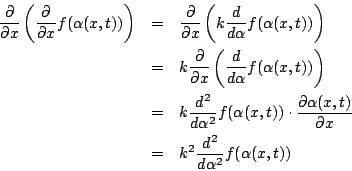 $\frac{\partial}{\partial x}\left(\frac{\partial}{\partial x}f(\alpha(x,t))\right) = \frac{\partial}{\partial x}\left(k\frac{d}{d\alpha}f(\alpha(x,t))\right)$

$= k\frac{\partial}{\partial x}\left(\frac{d}{d\alpha}f(\alpha(x,t))\right)$

$= k\frac{d^2}{d\alpha^2}f(\alpha(x,t))\cdot\frac{\partial\alpha(x,t)}{\partial x}$

$= k^2\frac{d^2}{d\alpha^2}f(\alpha(x,t))$